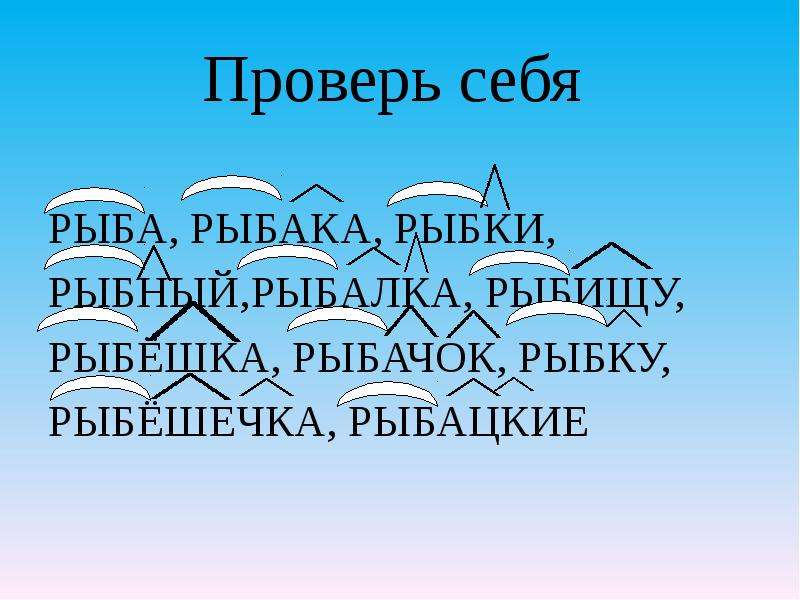 Проверь себя

РЫБА, РЫБАКА, РЫБКИ, РЫБНЫЙ,РЫБАЛКА, РЫБИЩУ, РЫБЁШКА, РЫБАЧОК, РЫБКУ, РЫБЁШЕЧКА, РЫБАЦКИЕ